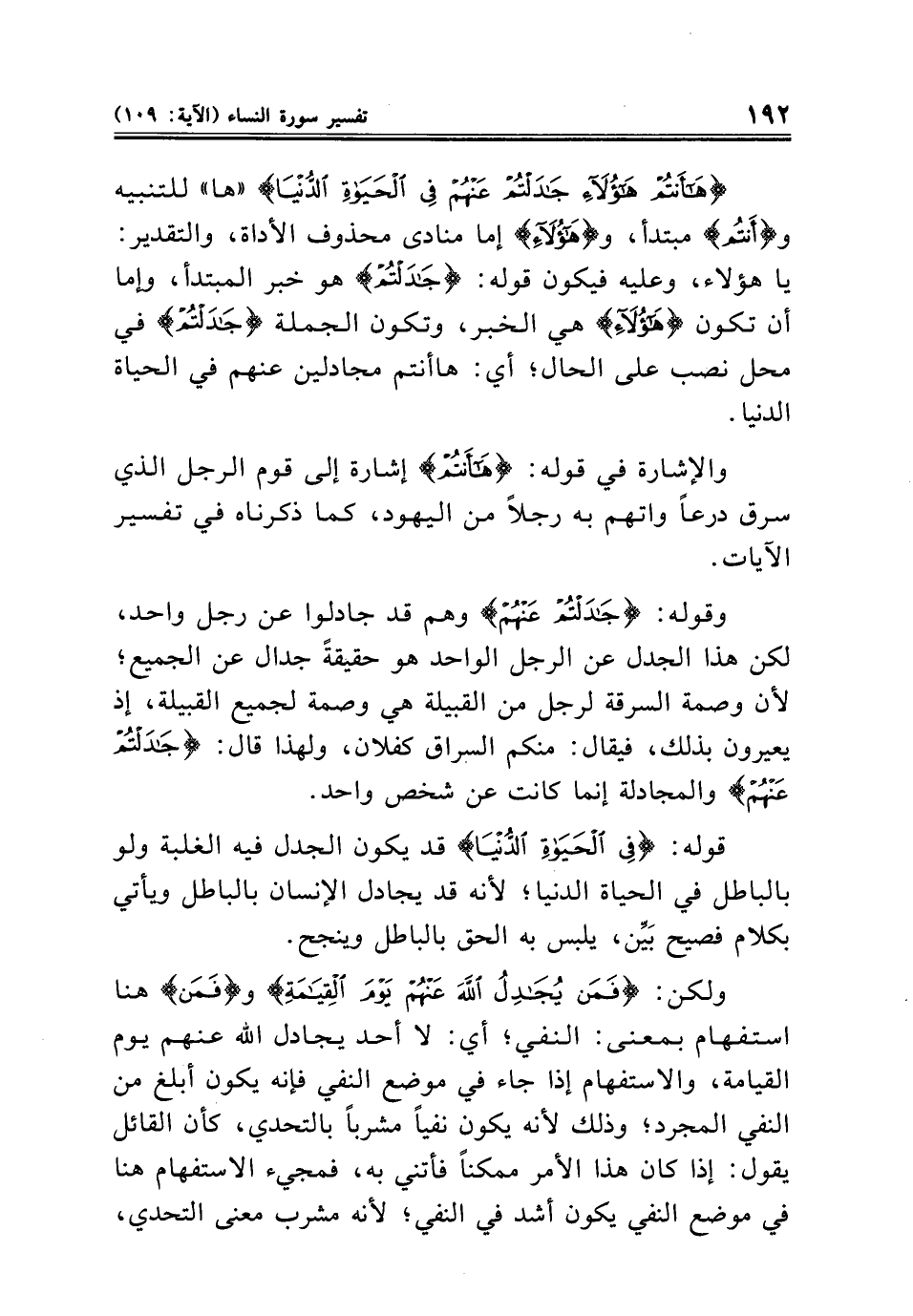 ١٩٢ تفسير سورة النساء (الآية: ١٠٩)

﴿هَٰٓأَنتُمْ هَٰٓؤُلَآءِ جَٰدَلْتُمْ عَنْهُمْ فِى ٱلْحَيَوٰةِ ٱلدُّنْيَا﴾ «ها» للتنبيه و﴿أَنتُمْ﴾ مبتدأ، و﴿هَٰٓؤُلَآءِ﴾ إما منادى محذوف الأداة، والتقدير: يا هؤلاء، وعليه فيكون قوله: ﴿جَٰدَلْتُمْ﴾ هو خبر المبتدأ، وإما أن تكون ﴿هَٰٓؤُلَآءِ﴾ هي الخبر، وتكون الجملة ﴿جَٰدَلْتُمْ﴾ في محل نصب على الحال؛ أي: هاأنتم مجادلين عنهم في الحياة الدنيا.

والإشارة في قوله: ﴿هَٰٓأَنتُمْ﴾ إشارة إلى قوم الرجل الذي سرق درعاً واتهم به رجلاً من اليهود، كما ذكرناه في تفسير الآيات.

وقوله: ﴿جَٰدَلْتُمْ عَنْهُمْ﴾ وهم قد جادلوا عن رجل واحد، لكن هذا الجدل عن الرجل الواحد هو حقيقةً جدال عن الجميع؛ لأن وصمة السرقة لرجل من القبيلة هي وصمة لجميع القبيلة، إذ يعيرون بذلك، فيقال: منكم السراق كفلان، ولهذا قال: ﴿جَٰدَلْتُمْ عَنْهُمْ﴾ والمجادلة إنما كانت عن شخص واحد.

قوله: ﴿فِى ٱلْحَيَوٰةِ ٱلدُّنْيَا﴾ قد يكون الجدل فيه الغلبة ولو بالباطل في الحياة الدنيا؛ لأنه قد يجادل الإنسان بالباطل ويأتي بكلام فصيح بيِّن، يلبس به الحق بالباطل وينجح.

ولكن: ﴿فَمَن يُجَٰدِلُ ٱللَّهَ عَنْهُمْ يَوْمَ ٱلْقِيَٰمَةِ﴾ و﴿فَمَن﴾ هنا استفهام بمعنى: النفي؛ أي: لا أحد يجادل الله عنهم يوم القيامة، والاستفهام إذا جاء في موضع النفي فإنه يكون أبلغ من النفي المجرد؛ وذلك لأنه يكون نفياً مشرباً بالتحدي، كأن القائل يقول: إذا كان هذا الأمر ممكناً فأتني به، فمجيء الاستفهام هنا في موضع النفي يكون أشد في النفي؛ لأنه مشرب معنى التحدي،